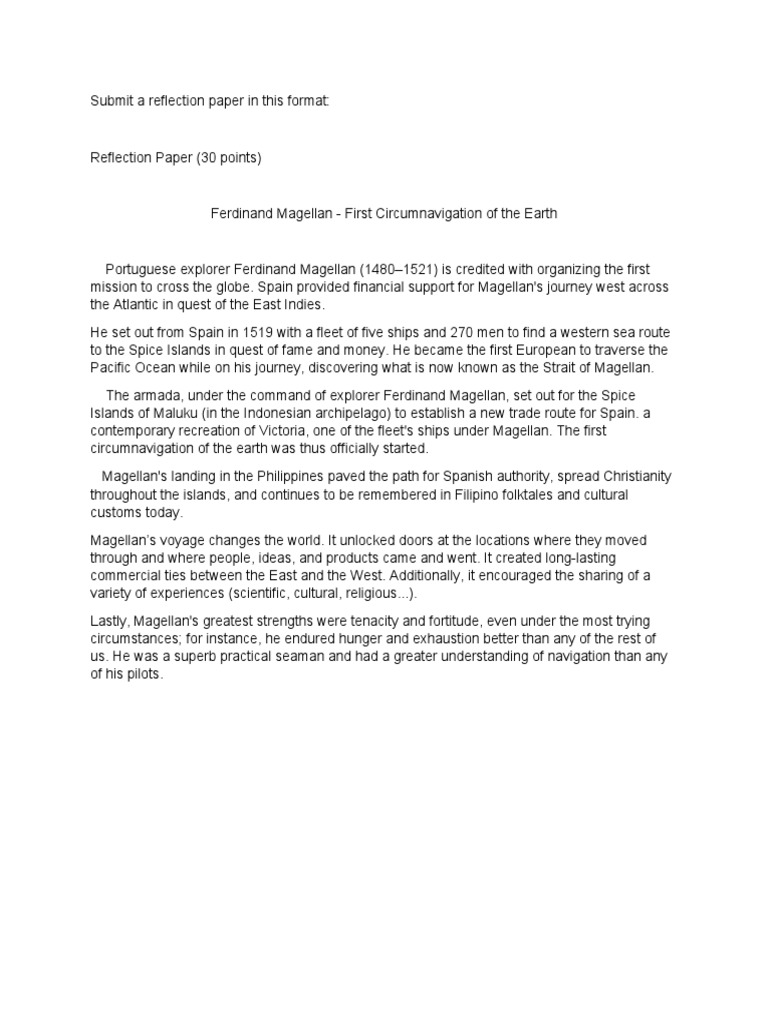 Submit a reflection paper in this format:

Reflection Paper (30 points)

Ferdinand Magellan - First Circumnavigation of the Earth

Portuguese explorer Ferdinand Magellan (1480–1521) is credited with organizing the first mission to cross the globe. Spain provided financial support for Magellan's journey west across the Atlantic in quest of the East Indies.

He set out from Spain in 1519 with a fleet of five ships and 270 men to find a western sea route to the Spice Islands in quest of fame and money. He became the first European to traverse the Pacific Ocean while on his journey, discovering what is now known as the Strait of Magellan.

The armada, under the command of explorer Ferdinand Magellan, set out for the Spice Islands of Maluku (in the Indonesian archipelago) to establish a new trade route for Spain. a contemporary recreation of Victoria, one of the fleet's ships under Magellan. The first circumnavigation of the earth was thus officially started.

Magellan's landing in the Philippines paved the path for Spanish authority, spread Christianity throughout the islands, and continues to be remembered in Filipino folktales and cultural customs today.

Magellan's voyage changes the world. It unlocked doors at the locations where they moved through and where people, ideas, and products came and went. It created long-lasting commercial ties between the East and the West. Additionally, it encouraged the sharing of a variety of experiences (scientific, cultural, religious...).

Lastly, Magellan's greatest strengths were tenacity and fortitude, even under the most trying circumstances; for instance, he endured hunger and exhaustion better than any of the rest of us. He was a superb practical seaman and had a greater understanding of navigation than any of his pilots.